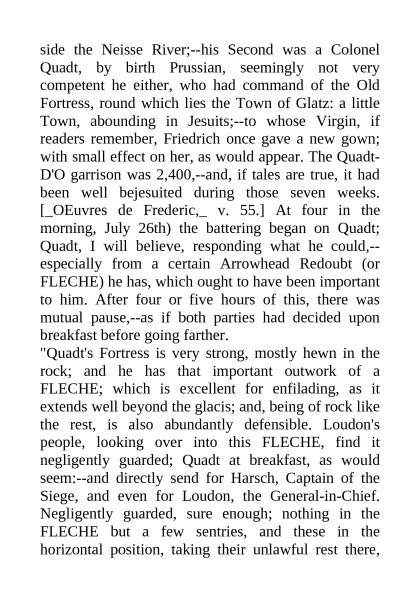 side the Neisse River;--his Second was a Colonel Quadt, by birth Prussian, seemingly not very competent he either, who had command of the Old Fortress, round which lies the Town of Glatz: a little Town, abounding in Jesuits;--to whose Virgin, if readers remember, Friedrich once gave a new gown; with small effect on her, as would appear. The Quadt-D'O garrison was 2,400,--and, if tales are true, it had been well bejesuited during those seven weeks. [_OEuvres de Frederic,_ v. 55.] At four in the morning, July 26th) the battering began on Quadt; Quadt, I will believe, responding what he could,--especially from a certain Arrowhead Redoubt (or FLECHE) he has, which ought to have been important to him. After four or five hours of this, there was mutual pause,--as if both parties had decided upon breakfast before going farther.
"Quadt's Fortress is very strong, mostly hewn in the rock; and he has that important outwork of a FLECHE; which is excellent for enfilading, as it extends well beyond the glacis; and, being of rock like the rest, is also abundantly defensible. Loudon's people, looking over into this FLECHE, find it negligently guarded; Quadt at breakfast, as would seem:--and directly send for Harsch, Captain of the Siege, and even for Loudon, the General-in-Chief. Negligently guarded, sure enough; nothing in the FLECHE but a few sentries, and these in the horizontal position, taking their unlawful rest there,